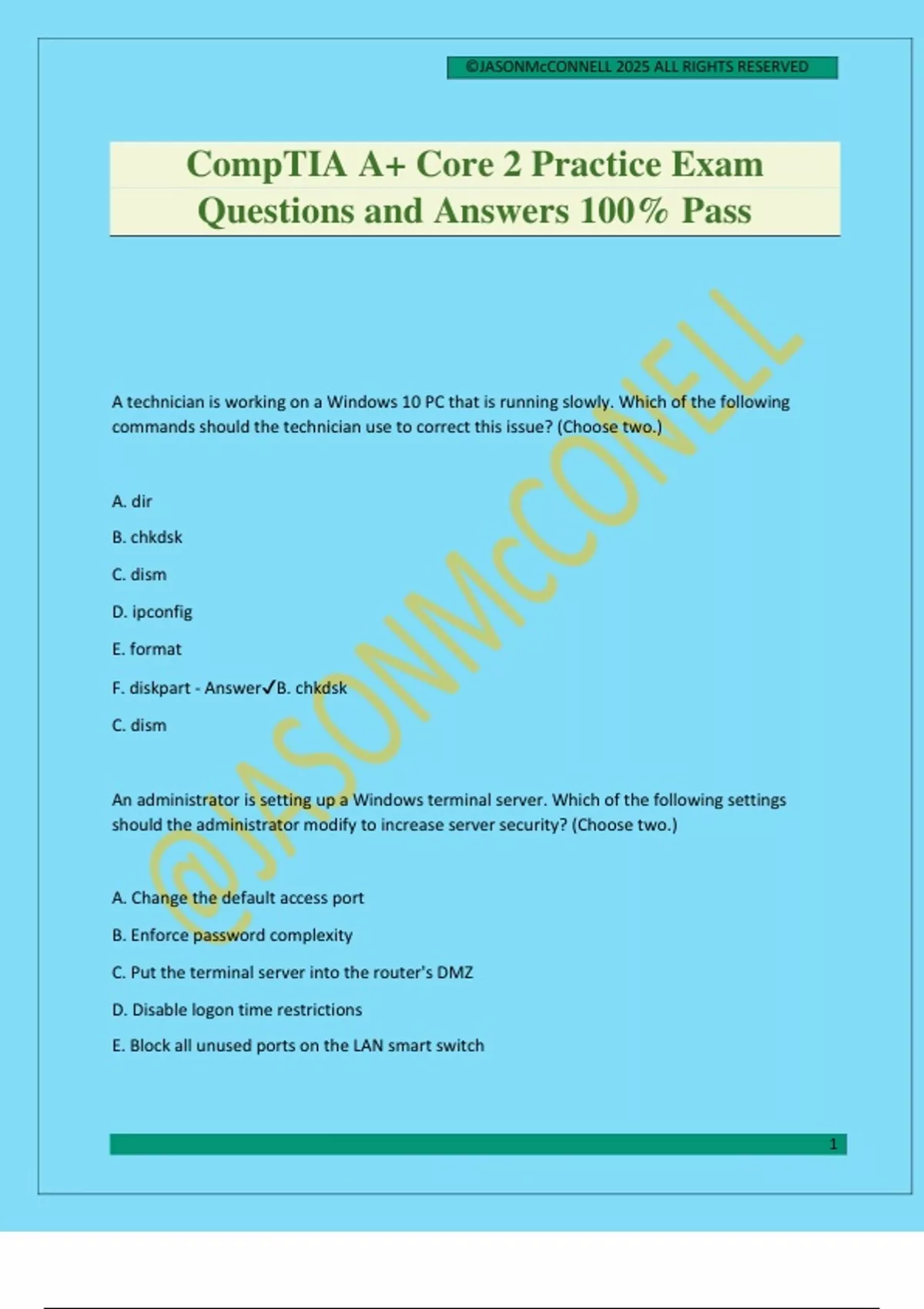 ©JASONMcCONNELL 2025 ALL RIGHTS RESERVED

CompTIA A+ Core 2 Practice Exam Questions and Answers 100% Pass

@JASONMcCONELL

A technician is working on a Windows 10 PC that is running slowly. Which of the following commands should the technician use to correct this issue? (Choose two.)

A. dir

B. chkdsk

C. dism

D. ipconfig

E. format

F. diskpart - Answer✓B. chkdsk

C. dism

An administrator is setting up a Windows terminal server. Which of the following settings should the administrator modify to increase server security? (Choose two.)

A. Change the default access port

B. Enforce password complexity

C. Put the terminal server into the router's DMZ

D. Disable logon time restrictions

E. Block all unused ports on the LAN smart switch

1